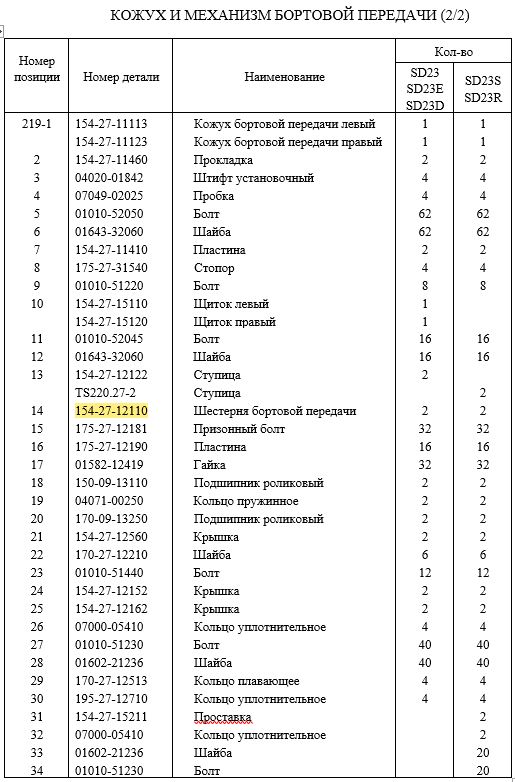 КОЖУХ И МЕХАНИЗМ БОРТОВОЙ ПЕРЕДАЧИ (2/2)

| Номер позиции | Номер детали | Наименование | Кол-во SD23 SD23E SD23D | Кол-во SD23S SD23R |
|---|---|---|---|---|
| 219-1 | 154-27-11113 | Кожух бортовой передачи левый | 1 | 1 |
| | 154-27-11123 | Кожух бортовой передачи правый | 1 | 1 |
| 2 | 154-27-11460 | Прокладка | 2 | 2 |
| 3 | 04020-01842 | Штифт установочный | 4 | 4 |
| 4 | 07049-02025 | Пробка | 4 | 4 |
| 5 | 01010-52050 | Болт | 62 | 62 |
| 6 | 01643-32060 | Шайба | 62 | 62 |
| 7 | 154-27-11410 | Пластина | 2 | 2 |
| 8 | 175-27-31540 | Стопор | 4 | 4 |
| 9 | 01010-51220 | Болт | 8 | 8 |
| 10 | 154-27-15110 | Щиток левый | 1 | |
| | 154-27-15120 | Щиток правый | 1 | |
| 11 | 01010-52045 | Болт | 16 | 16 |
| 12 | 01643-32060 | Шайба | 16 | 16 |
| 13 | 154-27-12122 | Ступица | 2 | |
| | TS220.27-2 | Ступица | | 2 |
| 14 | 154-27-12110 | Шестерня бортовой передачи | 2 | 2 |
| 15 | 175-27-12181 | Призонный болт | 32 | 32 |
| 16 | 175-27-12190 | Пластина | 16 | 16 |
| 17 | 01582-12419 | Гайка | 32 | 32 |
| 18 | 150-09-13110 | Подшипник роликовый | 2 | 2 |
| 19 | 04071-00250 | Кольцо пружинное | 2 | 2 |
| 20 | 170-09-13250 | Подшипник роликовый | 2 | 2 |
| 21 | 154-27-12560 | Крышка | 2 | 2 |
| 22 | 170-27-12210 | Шайба | 6 | 6 |
| 23 | 01010-51440 | Болт | 12 | 12 |
| 24 | 154-27-12152 | Крышка | 2 | 2 |
| 25 | 154-27-12162 | Крышка | 2 | 2 |
| 26 | 07000-05410 | Кольцо уплотнительное | 4 | 4 |
| 27 | 01010-51230 | Болт | 40 | 40 |
| 28 | 01602-21236 | Шайба | 40 | 40 |
| 29 | 170-27-12513 | Кольцо плавающее | 4 | 4 |
| 30 | 195-27-12710 | Кольцо уплотнительное | 4 | 4 |
| 31 | 154-27-15211 | Проставка | | 2 |
| 32 | 07000-05410 | Кольцо уплотнительное | | 2 |
| 33 | 01602-21236 | Шайба | | 20 |
| 34 | 01010-51230 | Болт | | 20 |